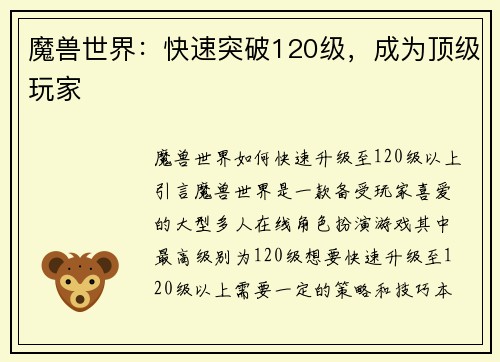 魔兽世界：快速突破120级，成为顶级玩家

魔兽世界如何快速升级至120级以上引言魔兽世界是一款备受玩家喜爱的大型多人在线角色扮演游戏其中最高级别为120级想要快速升级至120级以上需要一定的策略和技巧本